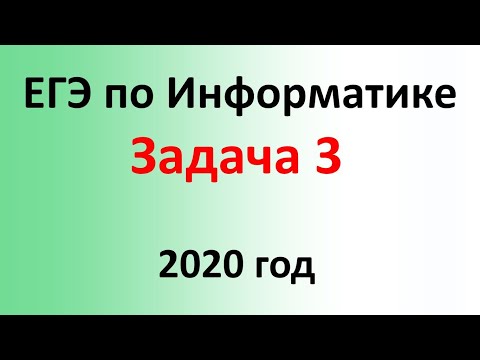 ЕГЭ по Информатике
Задача 3

2020 год